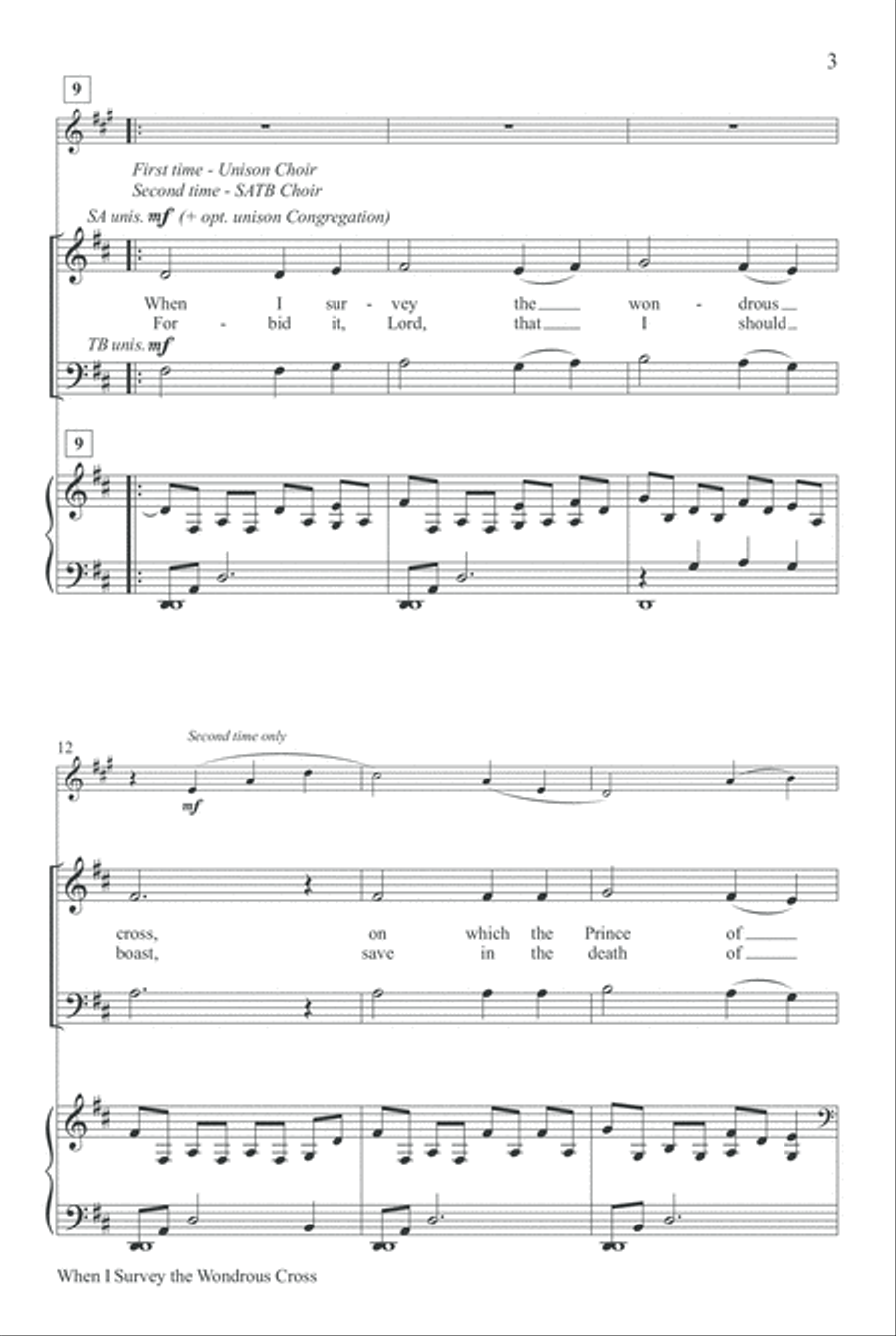 3

9

First time - Unison Choir
Second time - SATB Choir

SA unis. mf (+ opt. unison Congregation)

When I sur - vey the won - drous
For - bid it, Lord, that I should

TB unis. mf

9

12

Second time only

mf

cross, on which the Prince of
boast, save in the death of

When I Survey the Wondrous Cross